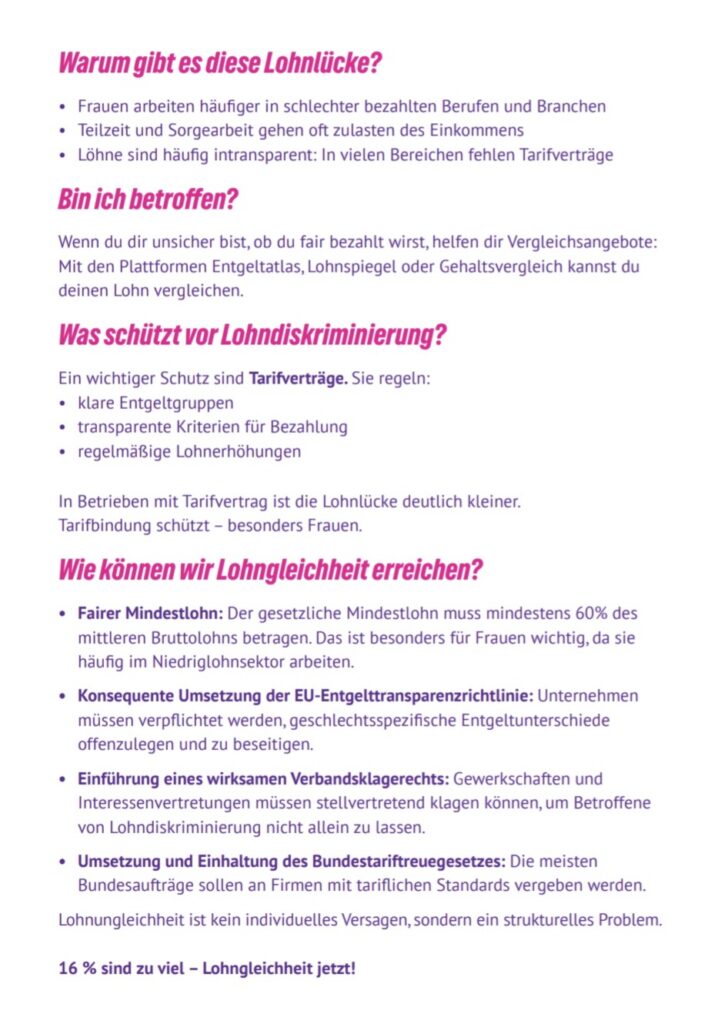 Warum gibt es diese Lohnlücke?

• Frauen arbeiten häufiger in schlechter bezahlten Berufen und Branchen
• Teilzeit und Sorgearbeit gehen oft zulasten des Einkommens
• Löhne sind häufig intransparent: In vielen Bereichen fehlen Tarifverträge

Bin ich betroffen?

Wenn du dir unsicher bist, ob du fair bezahlt wirst, helfen dir Vergleichsangebote: Mit den Plattformen Entgeltatlas, Lohnspiegel oder Gehaltsvergleich kannst du deinen Lohn vergleichen.

Was schützt vor Lohndiskriminierung?

Ein wichtiger Schutz sind Tarifverträge. Sie regeln:
• klare Entgeltgruppen
• transparente Kriterien für Bezahlung
• regelmäßige Lohnerhöhungen

In Betrieben mit Tarifvertrag ist die Lohnlücke deutlich kleiner.
Tarifbindung schützt – besonders Frauen.

Wie können wir Lohngleichheit erreichen?

• Fairer Mindestlohn: Der gesetzliche Mindestlohn muss mindestens 60% des mittleren Bruttolohns betragen. Das ist besonders für Frauen wichtig, da sie häufig im Niedriglohnsektor arbeiten.

• Konsequente Umsetzung der EU-Entgelttransparenzrichtlinie: Unternehmen müssen verpflichtet werden, geschlechtsspezifische Entgeltunterschiede offenzulegen und zu beseitigen.

• Einführung eines wirksamen Verbandsklagerechts: Gewerkschaften und Interessenvertretungen müssen stellvertretend klagen können, um Betroffene von Lohndiskriminierung nicht allein zu lassen.

• Umsetzung und Einhaltung des Bundestariftreuegesetzes: Die meisten Bundesaufträge sollen an Firmen mit tariflichen Standards vergeben werden.

Lohnungleichheit ist kein individuelles Versagen, sondern ein strukturelles Problem.

16 % sind zu viel – Lohngleichheit jetzt!